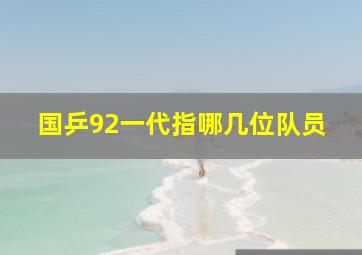 国乒92一代指哪几位队员